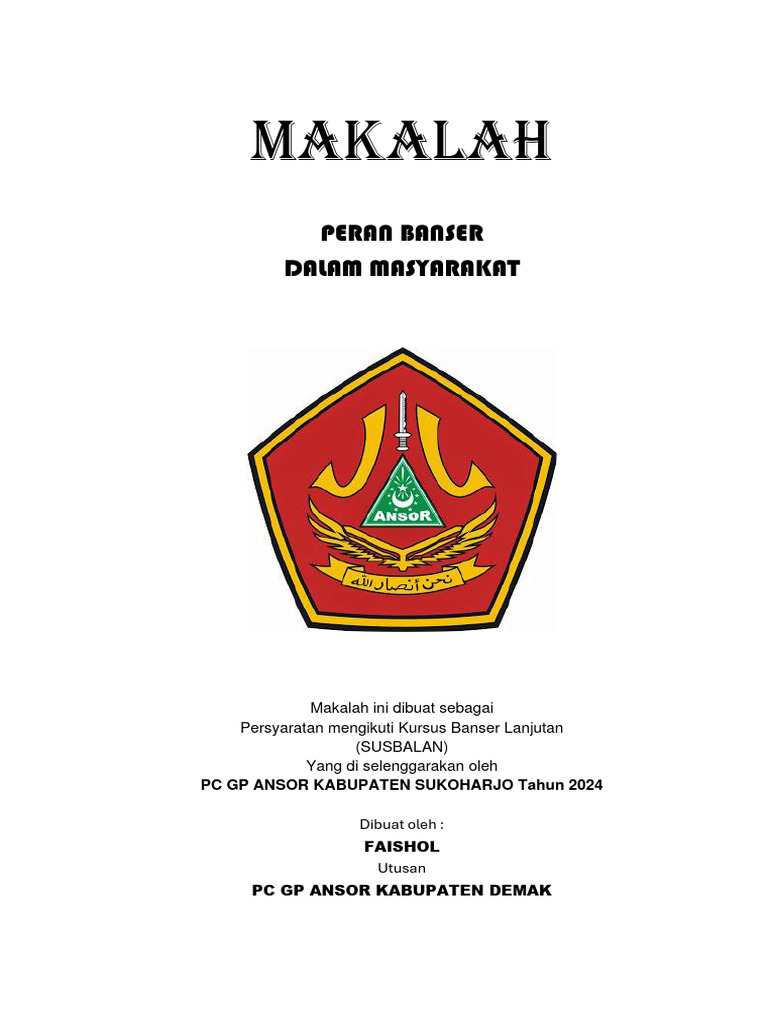 MAKALAH

PERAN BANSER
DALAM MASYARAKAT

ANSOR

نحن أنصار الله

Makalah ini dibuat sebagai
Persyaratan mengikuti Kursus Banser Lanjutan
(SUSBALAN)
Yang di selenggarakan oleh
PC GP ANSOR KABUPATEN SUKOHARJO Tahun 2024

Dibuat oleh :
FAISHOL
Utusan
PC GP ANSOR KABUPATEN DEMAK